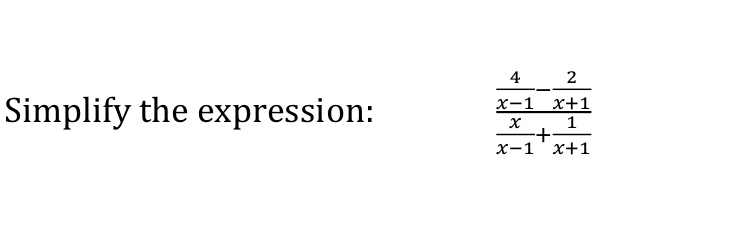 Simplify the expression: $\frac{\frac{4}{x-1}-\frac{2}{x+1}}{\frac{x}{x-1}+\frac{1}{x+1}}$